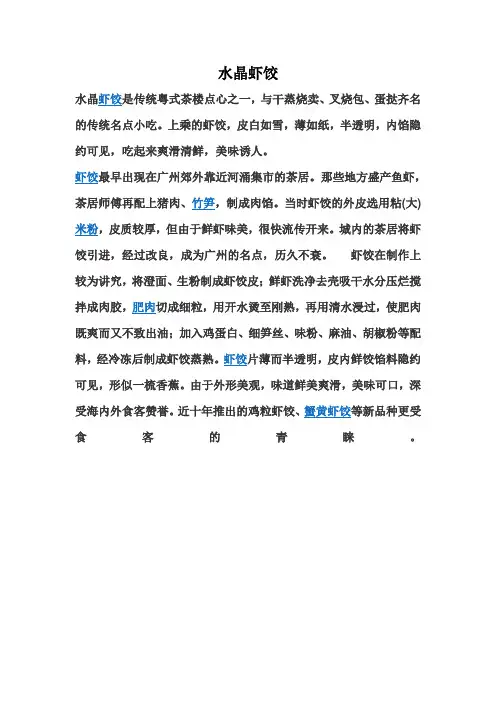 水晶虾饺

水晶虾饺是传统粤式茶楼点心之一，与干蒸烧卖、叉烧包、蛋挞齐名的传统名点小吃。上乘的虾饺，皮白如雪，薄如纸，半透明，内馅隐约可见，吃起来爽滑清鲜，美味诱人。

虾饺最早出现在广州郊外靠近河涌集市的茶居。那些地方盛产鱼虾，茶居师傅再配上猪肉、竹笋，制成肉馅。当时虾饺的外皮选用粘(大)米粉，皮质较厚，但由于鲜虾味美，很快流传开来。城内的茶居将虾饺引进，经过改良，成为广州的名点，历久不衰。 虾饺在制作上较为讲究，将澄面、生粉制成虾饺皮；鲜虾洗净去壳吸干水分压烂搅拌成肉胶，肥肉切成细粒，用开水烫至刚熟，再用清水浸过，使肥肉既爽而又不致出油；加入鸡蛋白、细笋丝、味粉、麻油、胡椒粉等配料，经冷冻后制成虾饺蒸熟。虾饺片薄而半透明，皮内鲜饺馅料隐约可见，形似一梳香蕉。由于外形美观，味道鲜美爽滑，美味可口，深受海内外食客赞誉。近十年推出的鸡粒虾饺、蟹黄虾饺等新品种更受食客的青睐。